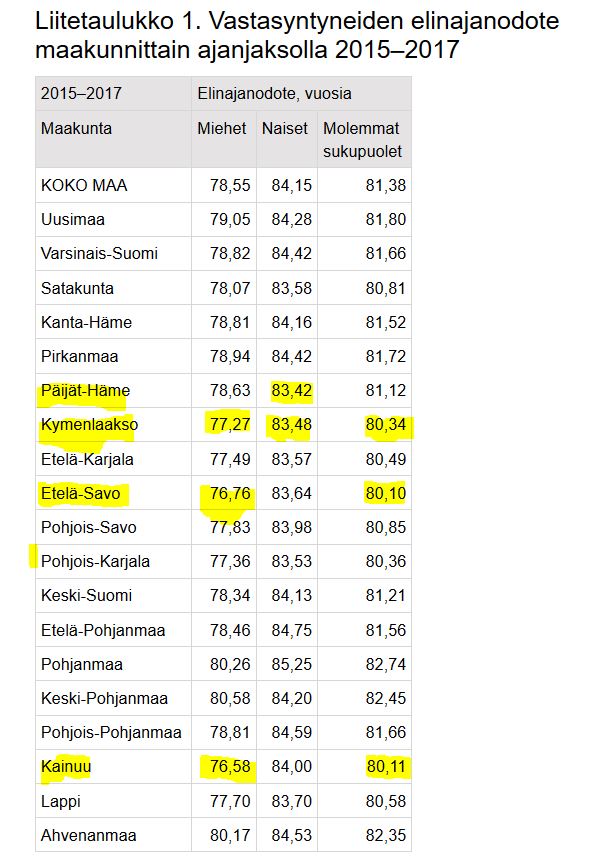 Liitetaulukko 1. Vastasyntyneiden elinajanodote maakunnittain ajanjaksolla 2015–2017

| 2015–2017 | Elinajanodote, vuosia | | |
|---|---|---|---|
| Maakunta | Miehet | Naiset | Molemmat sukupuolet |
| KOKO MAA | 78,55 | 84,15 | 81,38 |
| Uusimaa | 79,05 | 84,28 | 81,80 |
| Varsinais-Suomi | 78,82 | 84,42 | 81,66 |
| Satakunta | 78,07 | 83,58 | 80,81 |
| Kanta-Häme | 78,81 | 84,16 | 81,52 |
| Pirkanmaa | 78,94 | 84,42 | 81,72 |
| Päijät-Häme | 78,63 | 83,42 | 81,12 |
| Kymenlaakso | 77,27 | 83,48 | 80,34 |
| Etelä-Karjala | 77,49 | 83,57 | 80,49 |
| Etelä-Savo | 76,76 | 83,64 | 80,10 |
| Pohjois-Savo | 77,83 | 83,98 | 80,85 |
| Pohjois-Karjala | 77,36 | 83,53 | 80,36 |
| Keski-Suomi | 78,34 | 84,13 | 81,21 |
| Etelä-Pohjanmaa | 78,46 | 84,75 | 81,56 |
| Pohjanmaa | 80,26 | 85,25 | 82,74 |
| Keski-Pohjanmaa | 80,58 | 84,20 | 82,45 |
| Pohjois-Pohjanmaa | 78,81 | 84,59 | 81,66 |
| Kainuu | 76,58 | 84,00 | 80,11 |
| Lappi | 77,70 | 83,70 | 80,58 |
| Ahvenanmaa | 80,17 | 84,53 | 82,35 |